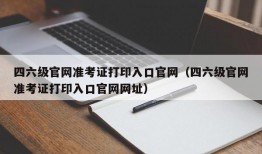 四六级官网准考证打印入口官网（四六级官网准考证打印入口官网网址）